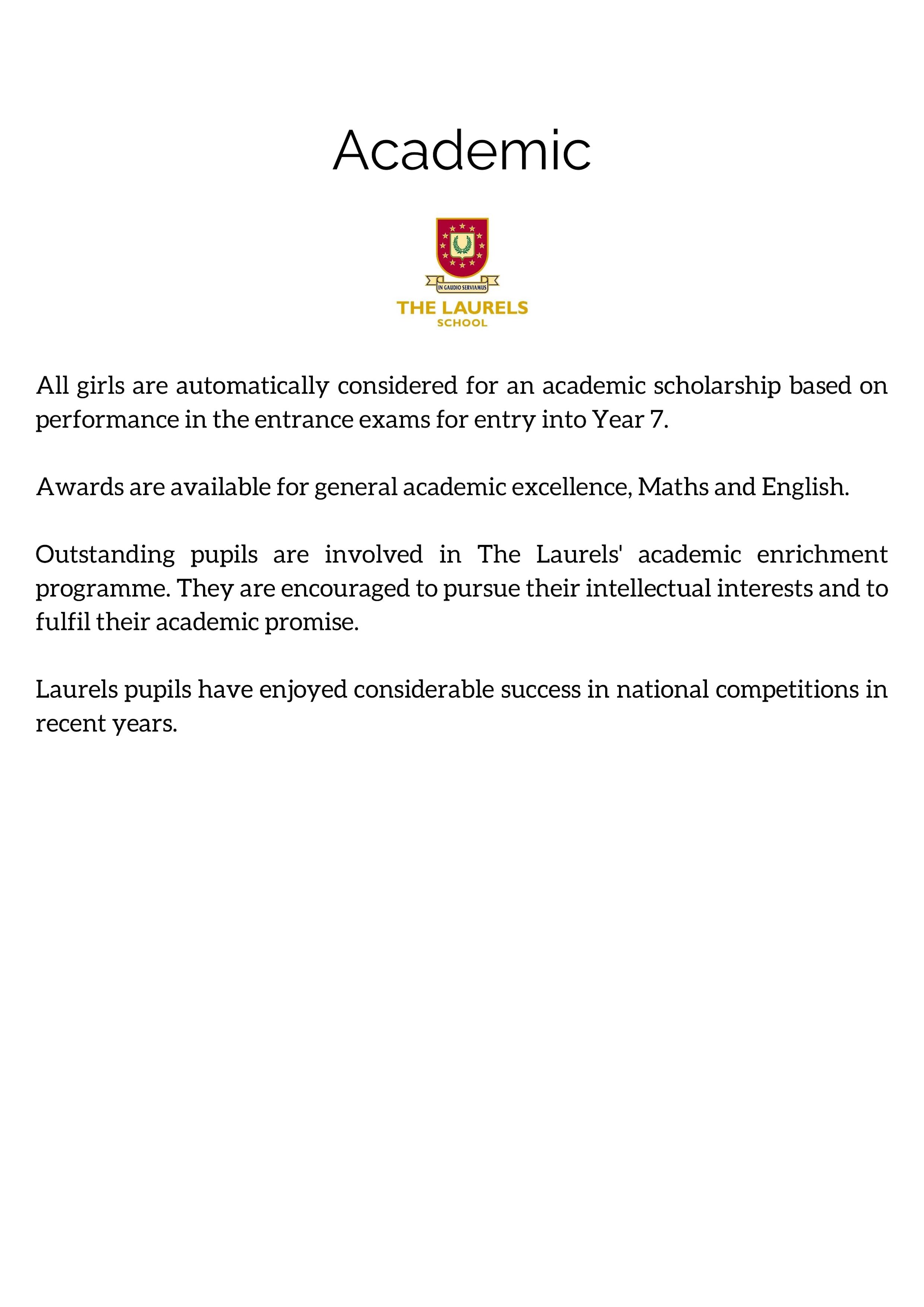 Academic

IN GAUDIO SERVIAMUS

THE LAURELS
SCHOOL

All girls are automatically considered for an academic scholarship based on performance in the entrance exams for entry into Year 7.

Awards are available for general academic excellence, Maths and English.

Outstanding pupils are involved in The Laurels' academic enrichment programme. They are encouraged to pursue their intellectual interests and to fulfil their academic promise.

Laurels pupils have enjoyed considerable success in national competitions in recent years.